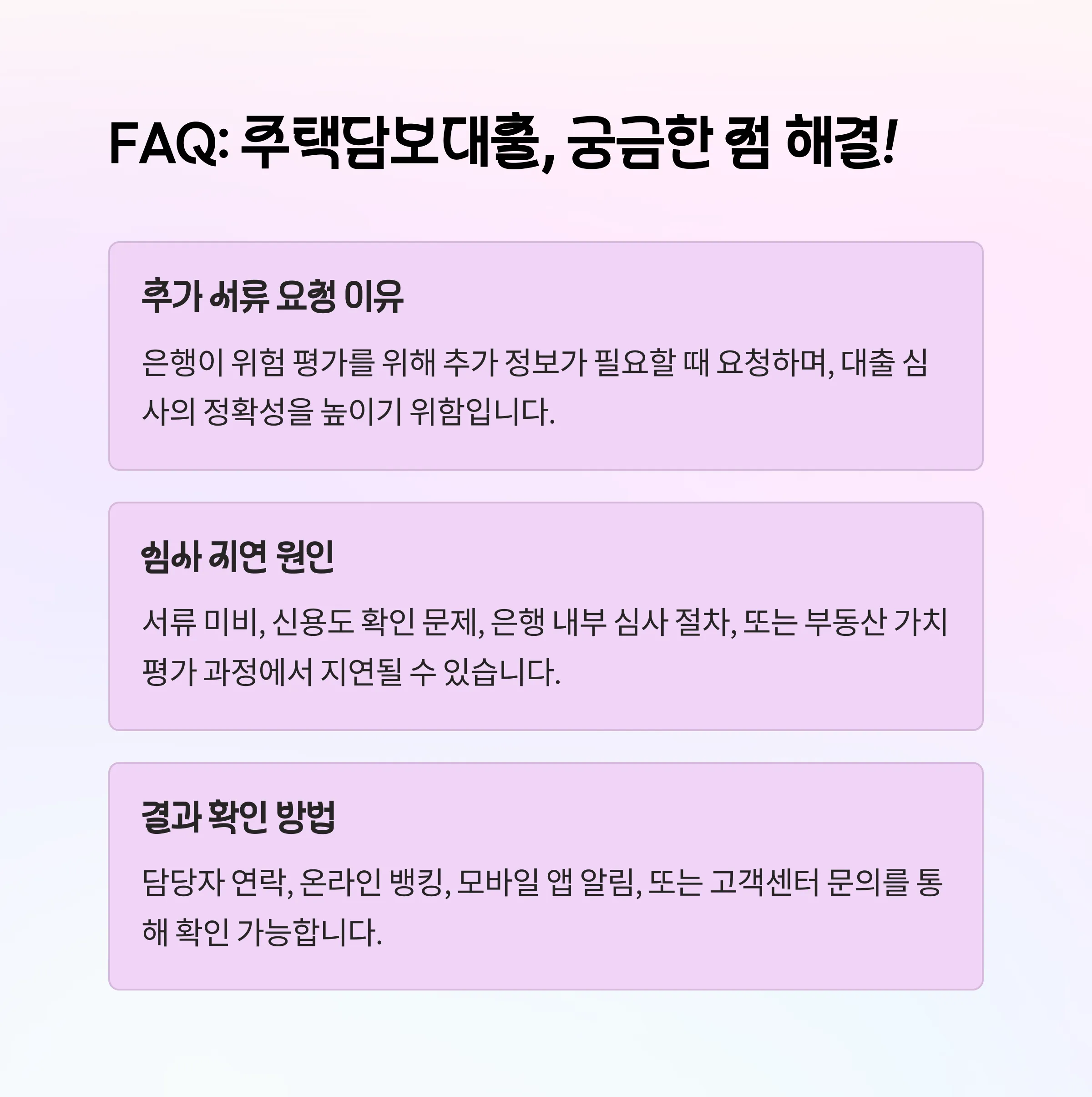 FAQ: 주택담보대출, 궁금한 점 해결!

추가 서류 요청 이유

은행이 위험 평가를 위해 추가 정보가 필요할 때 요청하며, 대출 심사의 정확성을 높이기 위함입니다.

심사 지연 원인

서류 미비, 신용도 확인 문제, 은행 내부 심사 절차, 또는 부동산 가치 평가 과정에서 지연될 수 있습니다.

결과 확인 방법

담당자 연락, 온라인 뱅킹, 모바일 앱 알림, 또는 고객센터 문의를 통해 확인 가능합니다.